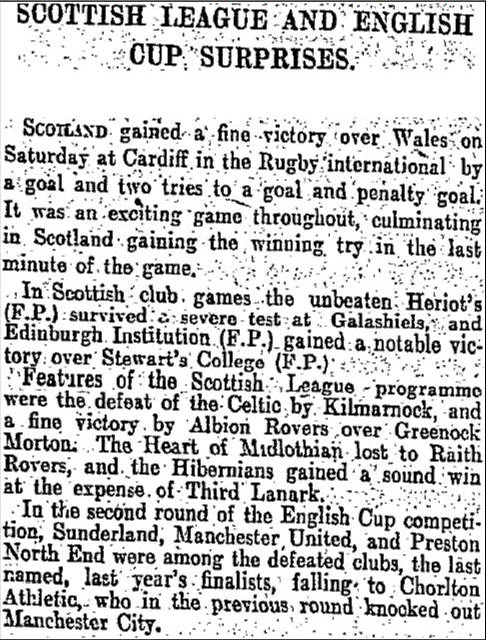 SCOTTISH LEAGUE AND ENGLISH CUP SURPRISES.

SCOTLAND gained a fine victory over Wales on Saturday at Cardiff in the Rugby international by a goal and two tries to a goal and penalty goal. It was an exciting game throughout, culminating in Scotland gaining the winning try in the last minute of the game.

In Scottish club games the unbeaten Heriot's (F.P.) survived a severe test at Galashiels, and Edinburgh Institution (F.P.) gained a notable victory over Stewart's College (F.P.)

Features of the Scottish League programme were the defeat of the Celtic by Kilmarnock, and a fine victory by Albion Rovers over Greenock Morton. The Heart of Midlothian lost to Raith Rovers, and the Hibernians gained a sound win at the expense of Third Lanark.

In the second round of the English Cup competition, Sunderland, Manchester United, and Preston North End were among the defeated clubs, the last named, last year's finalists, falling to Chorlton Athletic, who in the previous round knocked out Manchester City.